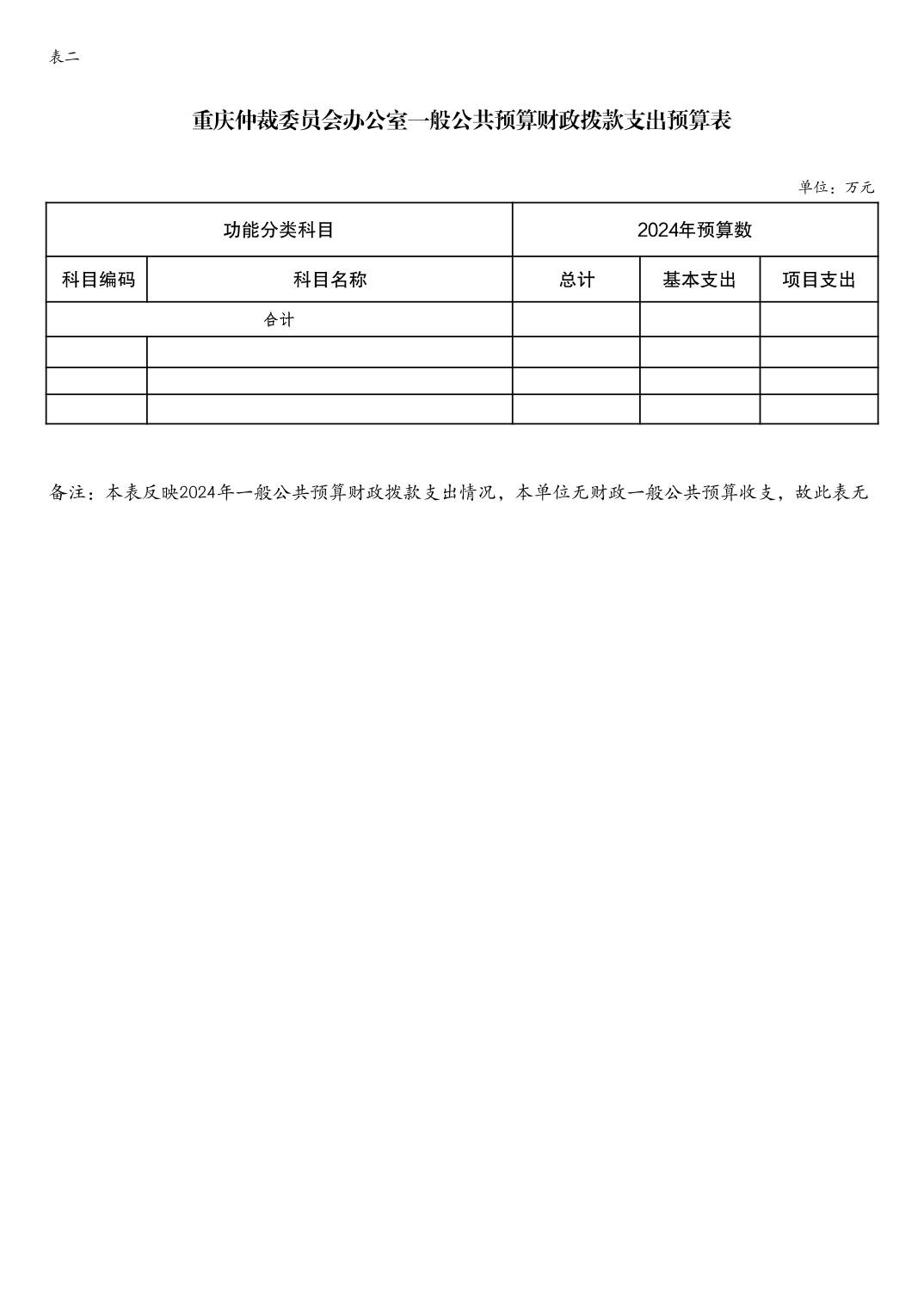 表二

重庆仲裁委员会办公室一般公共预算财政拨款支出预算表

单位：万元

| 功能分类科目 | | 2024年预算数 | | |
|---|---|---|---|---|
| 科目编码 | 科目名称 | 总计 | 基本支出 | 项目支出 |
| 合计 | | | | |
| | | | | |
| | | | | |
| | | | | |

备注：本表反映2024年一般公共预算财政拨款支出情况，本单位无财政一般公共预算收支，故此表无